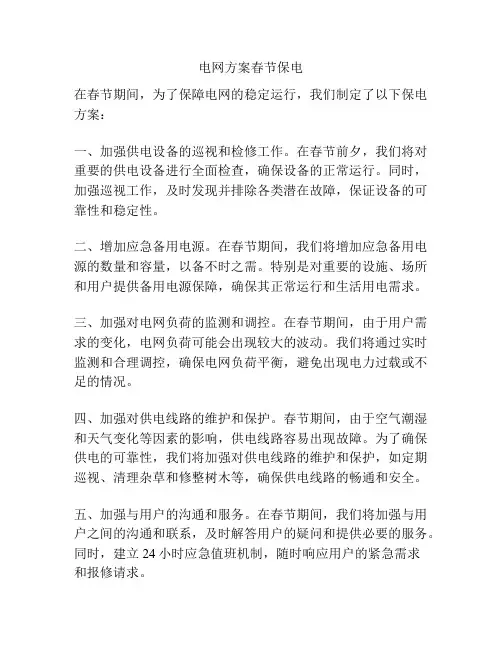 电网方案春节保电

在春节期间，为了保障电网的稳定运行，我们制定了以下保电方案：

一、加强供电设备的巡视和检修工作。在春节前夕，我们将对重要的供电设备进行全面检查，确保设备的正常运行。同时，加强巡视工作，及时发现并排除各类潜在故障，保证设备的可靠性和稳定性。

二、增加应急备用电源。在春节期间，我们将增加应急备用电源的数量和容量，以备不时之需。特别是对重要的设施、场所和用户提供备用电源保障，确保其正常运行和生活用电需求。

三、加强对电网负荷的监测和调控。在春节期间，由于用户需求的变化，电网负荷可能会出现较大的波动。我们将通过实时监测和合理调控，确保电网负荷平衡，避免出现电力过载或不足的情况。

四、加强对供电线路的维护和保护。春节期间，由于空气潮湿和天气变化等因素的影响，供电线路容易出现故障。为了确保供电的可靠性，我们将加强对供电线路的维护和保护，如定期巡视、清理杂草和修整树木等，确保供电线路的畅通和安全。

五、加强与用户的沟通和服务。在春节期间，我们将加强与用户之间的沟通和联系，及时解答用户的疑问和提供必要的服务。同时，建立 24 小时应急值班机制，随时响应用户的紧急需求和报修请求。